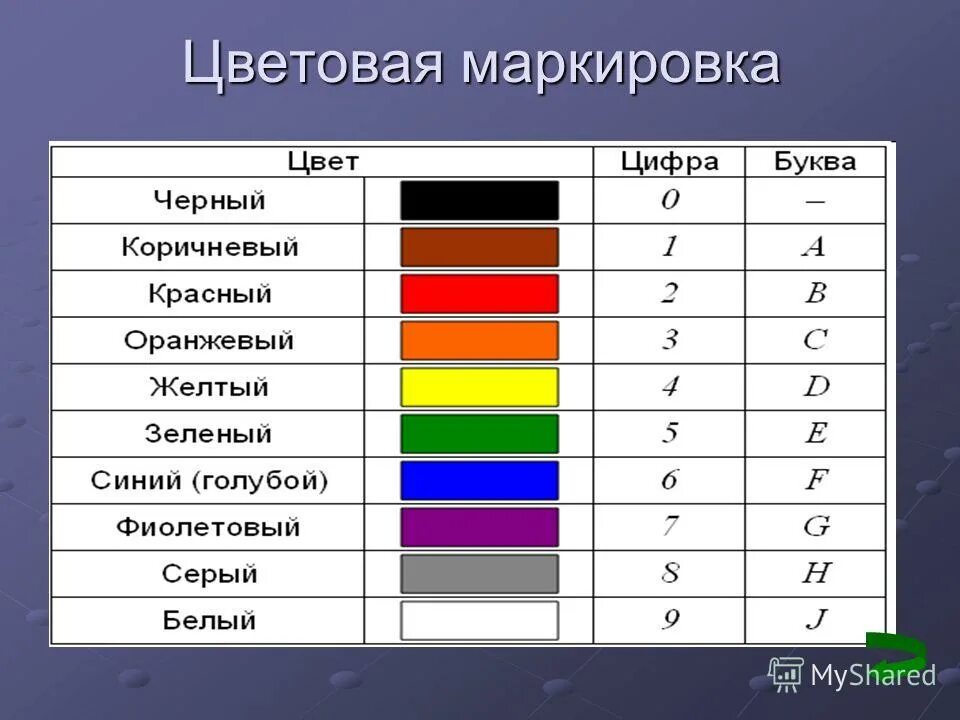 Цветовая маркировка

| Цвет | | Цифра | Буква |
|---|---|---|---|
| Черный | | 0 | – |
| Коричневый | | 1 | A |
| Красный | | 2 | B |
| Оранжевый | | 3 | C |
| Желтый | | 4 | D |
| Зеленый | | 5 | E |
| Синий (голубой) | | 6 | F |
| Фиолетовый | | 7 | G |
| Серый | | 8 | H |
| Белый | | 9 | J |

MyShared